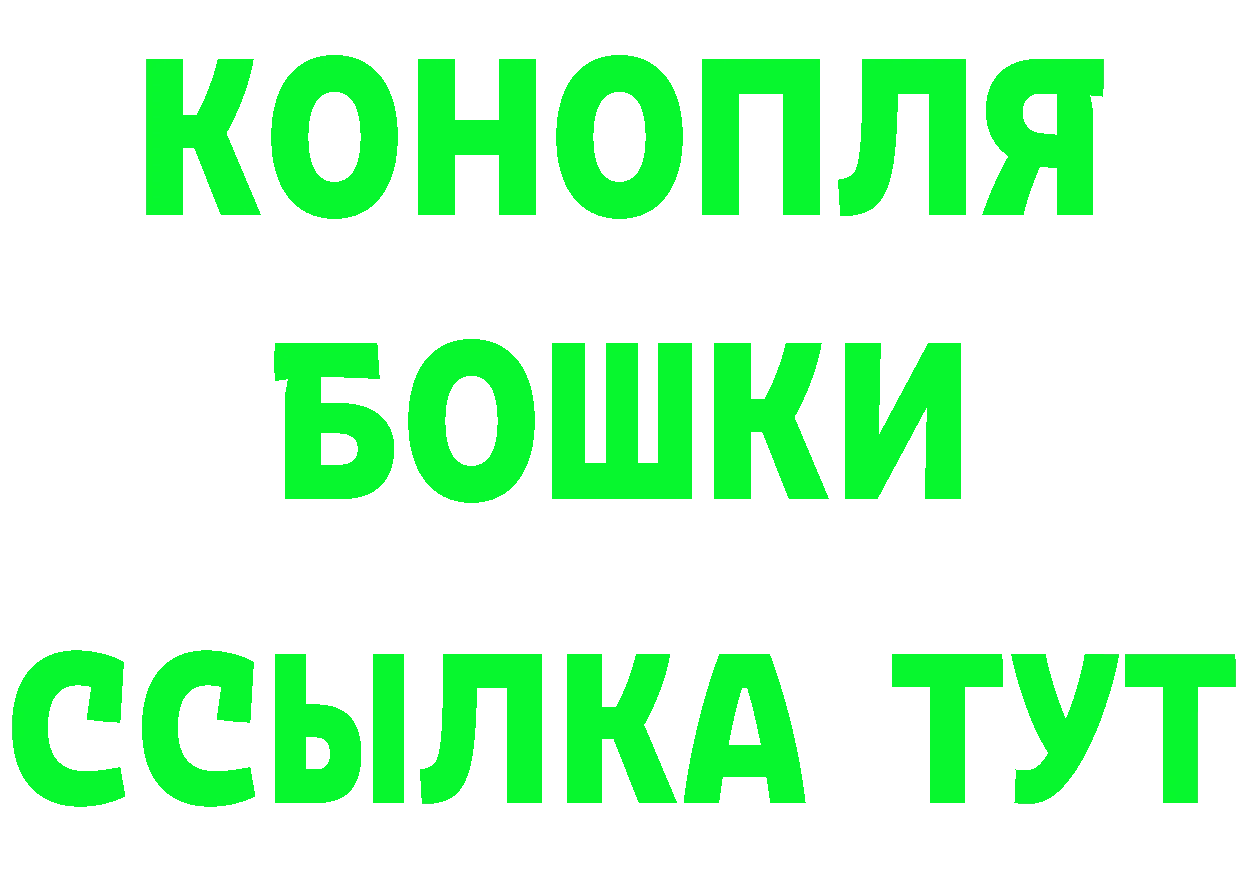 КОНОПЛЯ
БОШКИ
ССЫЛКА ТУТ